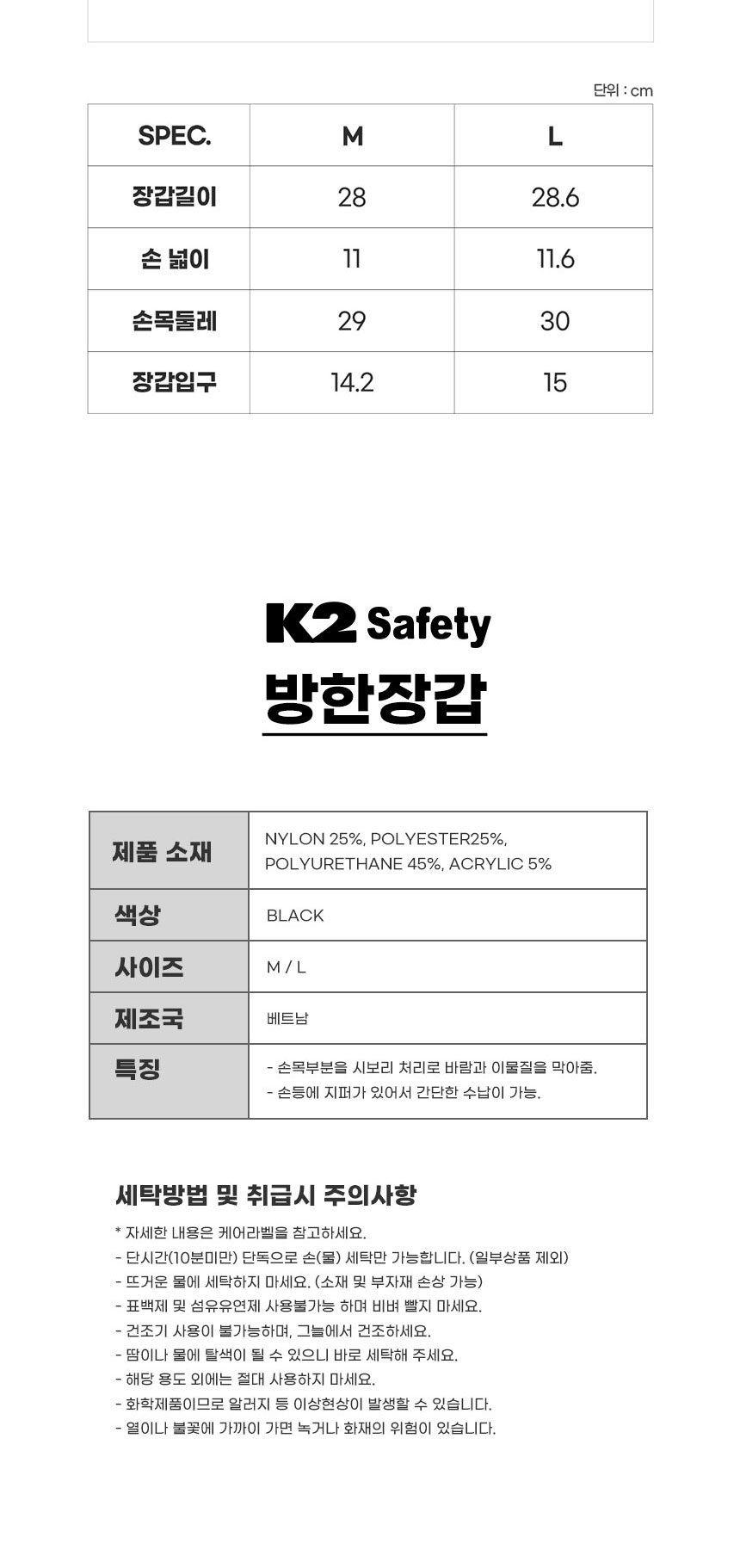 단위 : cm

| SPEC. | M | L |
|---|---|---|
| 장갑길이 | 28 | 28.6 |
| 손 넓이 | 11 | 11.6 |
| 손목둘레 | 29 | 30 |
| 장갑입구 | 14.2 | 15 |

K2 Safety
방한장갑

| 제품 소재 | NYLON 25%, POLYESTER25%, POLYURETHANE 45%, ACRYLIC 5% |
|---|---|
| 색상 | BLACK |
| 사이즈 | M / L |
| 제조국 | 베트남 |
| 특징 | - 손목부분을 시보리 처리로 바람과 이물질을 막아줌. - 손등에 지퍼가 있어서 간단한 수납이 가능. |

세탁방법 및 취급시 주의사항

* 자세한 내용은 케어라벨을 참고하세요.
- 단시간(10분미만) 단독으로 손(물) 세탁만 가능합니다. (일부상품 제외)
- 뜨거운 물에 세탁하지 마세요. (소재 및 부자재 손상 가능)
- 표백제 및 섬유유연제 사용불가능 하며 비벼 빨지 마세요.
- 건조기 사용이 불가능하며, 그늘에서 건조하세요.
- 땀이나 물에 탈색이 될 수 있으니 바로 세탁해 주세요.
- 해당 용도 외에는 절대 사용하지 마세요.
- 화학제품이므로 알러지 등 이상현상이 발생할 수 있습니다.
- 열이나 불꽃에 가까이 가면 녹거나 화재의 위험이 있습니다.